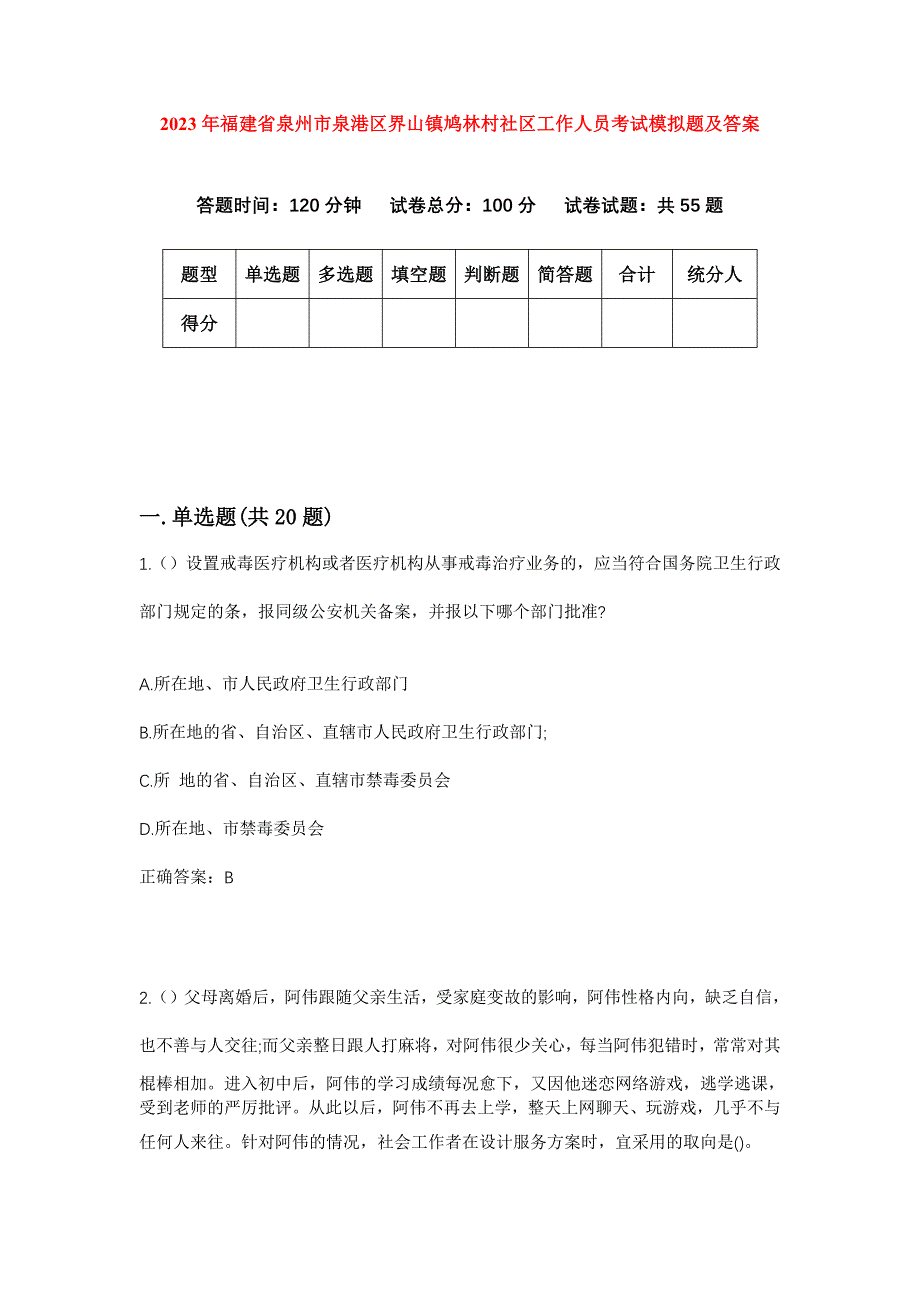 2023年福建省泉州市泉港区界山镇鸠林村社区工作人员考试模拟题及答案

答题时间：120分钟　试卷总分：100分　试卷试题：共55题

| 题型 | 单选题 | 多选题 | 填空题 | 判断题 | 简答题 | 合计 | 统分人 |
|---|---|---|---|---|---|---|---|
| 得分 | | | | | | | |

一.单选题(共20题)

1.（）设置戒毒医疗机构或者医疗机构从事戒毒治疗业务的，应当符合国务院卫生行政部门规定的条，报同级公安机关备案，并报以下哪个部门批准?

A.所在地、市人民政府卫生行政部门

B.所在地的省、自治区、直辖市人民政府卫生行政部门;

C.所 地的省、自治区、直辖市禁毒委员会

D.所在地、市禁毒委员会

正确答案：B

2.（）父母离婚后，阿伟跟随父亲生活，受家庭变故的影响，阿伟性格内向，缺乏自信，也不善与人交往;而父亲整日跟人打麻将，对阿伟很少关心，每当阿伟犯错时，常常对其棍棒相加。进入初中后，阿伟的学习成绩每况愈下，又因他迷恋网络游戏，逃学逃课，受到老师的严厉批评。从此以后，阿伟不再去上学，整天上网聊天、玩游戏，几乎不与任何人来往。针对阿伟的情况，社会工作者在设计服务方案时，宜采用的取向是()。